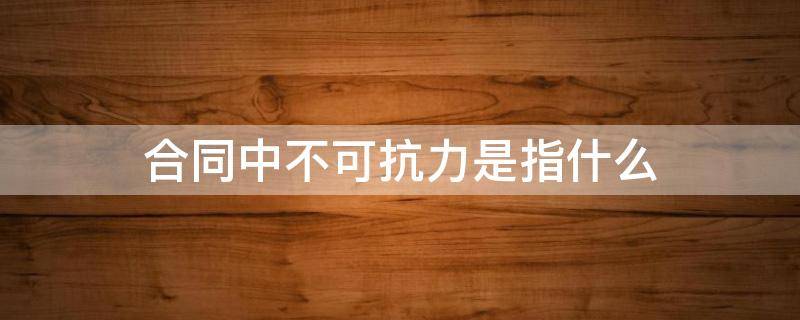 合同中不可抗力是指什么